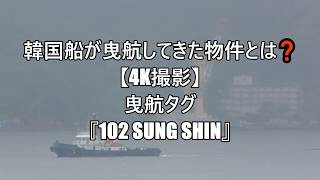 韓国船が曳航してきた物件とは❓
【4K撮影】
曳航タグ
『102 SUNG SHIN』